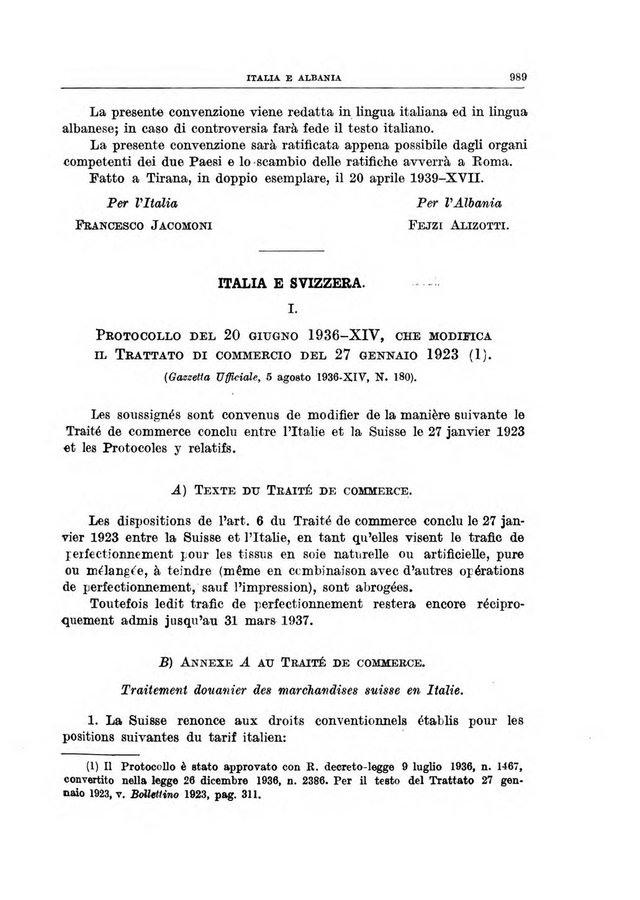 ITALIA E ALBANIA

989

La presente convenzione viene redatta in lingua italiana ed in lingua albanese; in caso di controversia farà fede il testo italiano.

La presente convenzione sarà ratificata appena possibile dagli organi competenti dei due Paesi e lo scambio delle ratifiche avverrà a Roma.

Fatto a Tirana, in doppio esemplare, il 20 aprile 1939-XVII.

Per l'Italia
FRANCESCO JACOMONI

Per l'Albania
FEJZI ALIZOTTI.

ITALIA E SVIZZERA.

I.

PROTOCOLLO DEL 20 GIUGNO 1936-XIV, CHE MODIFICA IL TRATTATO DI COMMERCIO DEL 27 GENNAIO 1923 (1).

(Gazzetta Ufficiale, 5 agosto 1936-XIV, N. 180).

Les soussignés sont convenus de modifier de la manière suivante le Traité de commerce conclu entre l'Italie et la Suisse le 27 janvier 1923 et les Protocoles y relatifs.

A) TEXTE DU TRAITÉ DE COMMERCE.

Les dispositions de l'art. 6 du Traité de commerce conclu le 27 janvier 1923 entre la Suisse et l'Italie, en tant qu'elles visent le trafic de perfectionnement pour les tissus en soie naturelle ou artificielle, pure ou mélangée, à teindre (même en combinaison avec d'autres opérations de perfectionnement, sauf l'impression), sont abrogées.

Toutefois ledit trafic de perfectionnement restera encore réciproquement admis jusqu'au 31 mars 1937.

B) ANNEXE A AU TRAITÉ DE COMMERCE.

Traitement douanier des marchandises suisse en Italie.

1. La Suisse renonce aux droits conventionnels établis pour les positions suivantes du tarif italien:

(1) Il Protocollo è stato approvato con R. decreto-legge 9 luglio 1936, n. 1467, convertito nella legge 26 dicembre 1936, n. 2386. Per il testo del Trattato 27 gennaio 1923, v. Bollettino 1923, pag. 311.